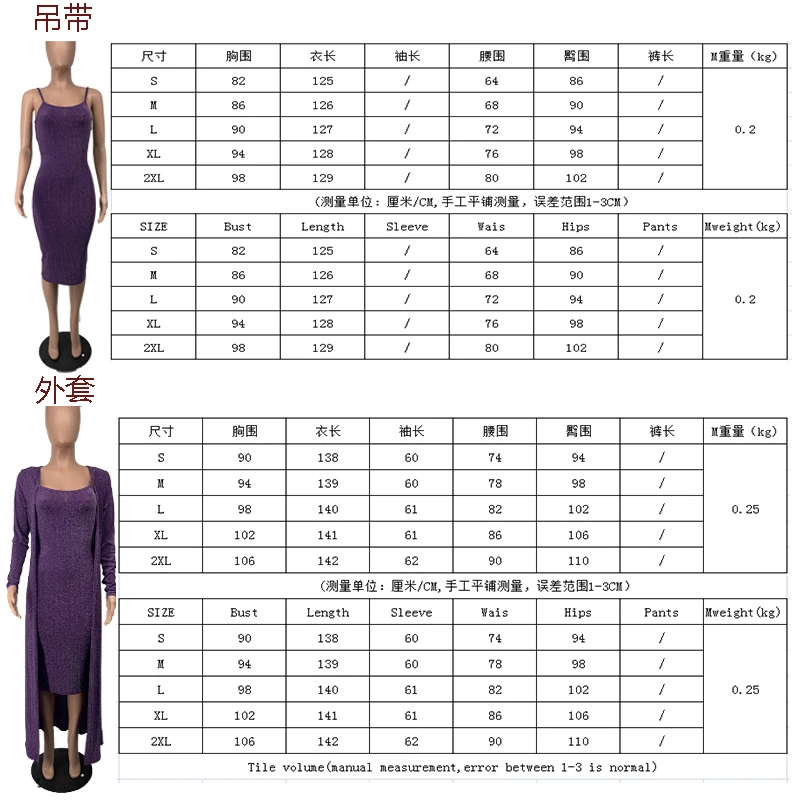 吊带

| 尺寸 | 胸围 | 衣长 | 袖长 | 腰围 | 臀围 | 裤长 | M重量（kg) |
|---|---|---|---|---|---|---|---|
| S | 82 | 125 | / | 64 | 86 | / | 0.2 |
| M | 86 | 126 | / | 68 | 90 | / | |
| L | 90 | 127 | / | 72 | 94 | / | |
| XL | 94 | 128 | / | 76 | 98 | / | |
| 2XL | 98 | 129 | / | 80 | 102 | / | |

（测量单位：厘米/CM,手工平铺测量，误差范围1-3CM）

| SIZE | Bust | Length | Sleeve | Wais | Hips | Pants | Mweight(kg) |
|---|---|---|---|---|---|---|---|
| S | 82 | 125 | / | 64 | 86 | / | 0.2 |
| M | 86 | 126 | / | 68 | 90 | / | |
| L | 90 | 127 | / | 72 | 94 | / | |
| XL | 94 | 128 | / | 76 | 98 | / | |
| 2XL | 98 | 129 | / | 80 | 102 | / | |

外套

| 尺寸 | 胸围 | 衣长 | 袖长 | 腰围 | 臀围 | 裤长 | M重量（kg) |
|---|---|---|---|---|---|---|---|
| S | 90 | 138 | 60 | 74 | 94 | / | 0.25 |
| M | 94 | 139 | 60 | 78 | 98 | / | |
| L | 98 | 140 | 61 | 82 | 102 | / | |
| XL | 102 | 141 | 61 | 86 | 106 | / | |
| 2XL | 106 | 142 | 62 | 90 | 110 | / | |

（测量单位：厘米/CM,手工平铺测量，误差范围1-3CM）

| SIZE | Bust | Length | Sleeve | Wais | Hips | Pants | Mweight(kg) |
|---|---|---|---|---|---|---|---|
| S | 90 | 138 | 60 | 74 | 94 | / | 0.25 |
| M | 94 | 139 | 60 | 78 | 98 | / | |
| L | 98 | 140 | 61 | 82 | 102 | / | |
| XL | 102 | 141 | 61 | 86 | 106 | / | |
| 2XL | 106 | 142 | 62 | 90 | 110 | / | |

Tile volume(manual measurement,error between 1-3 is normal)